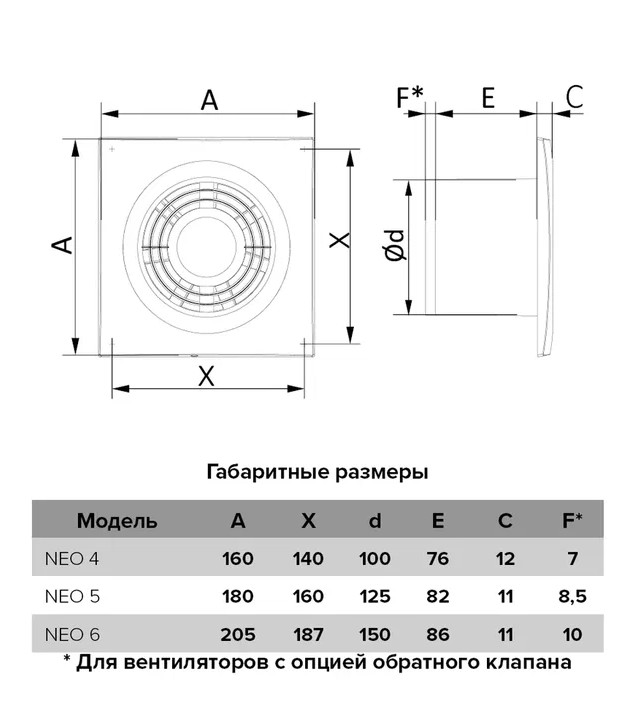 A

A

X

X

F*

E

C

Ød

Габаритные размеры

| Модель | A | X | d | E | C | F* |
|---|---|---|---|---|---|---|
| NEO 4 | 160 | 140 | 100 | 76 | 12 | 7 |
| NEO 5 | 180 | 160 | 125 | 82 | 11 | 8,5 |
| NEO 6 | 205 | 187 | 150 | 86 | 11 | 10 |

* Для вентиляторов с опцией обратного клапана